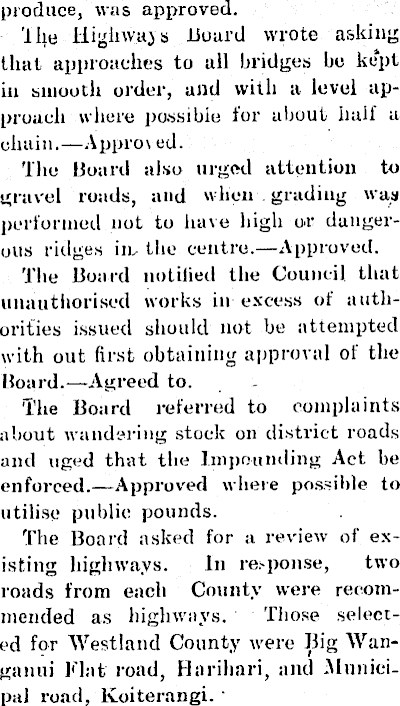 produce, was approved.

The Highways Board wrote asking that approaches to all bridges be kept in smooth order, and with a level approach where possible for about half a chain.—Approved.

The Board also urged attention to gravel roads, and when grading was performed not to have high or dangerous ridges in the centre.—Approved.

The Board notified the Council that unauthorised works in excess of authorities issued should not be attempted with out first obtaining approval of the Board.—Agreed to.

The Board referred to complaints about wandering stock on district roads and uged that the Impounding Act be enforced.—Approved where possible to utilise public pounds.

The Board asked for a review of existing highways. In response, two roads from each County were recommended as highways. Those selected for Westland County were Big Wanganui Flat road, Harihari, and Municipal road, Koiterangi.